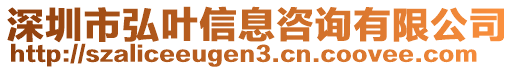 深圳市弘叶信息咨询有限公司
http://szaliceeugen3.cn.coovee.com